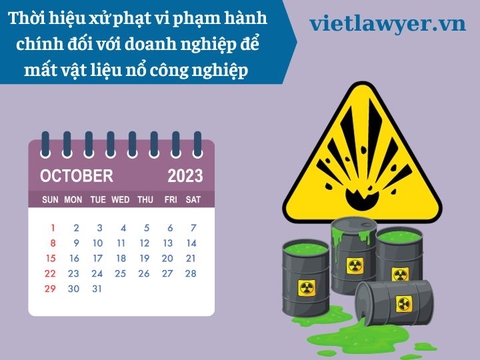 Thời hiệu xử phạt vi phạm hành chính đối với doanh nghiệp để mất vật liệu nổ công nghiệp

vietlawyer.vn

OCTOBER 2023

| SUN | MON | TUE | WED | THU | FRI | SAT |
|---|---|---|---|---|---|---|
| 1 | 2 | 3 | 4 | 5 | 6 | 7 |
| 8 | 9 | 10 | 11 | 12 | 13 | 14 |
| 15 | 16 | 17 | 18 | 19 | 20 | 21 |
| 22 | 23 | 24 | 25 | 26 | 27 | 28 |
| 29 | 30 | 31 | | | | |